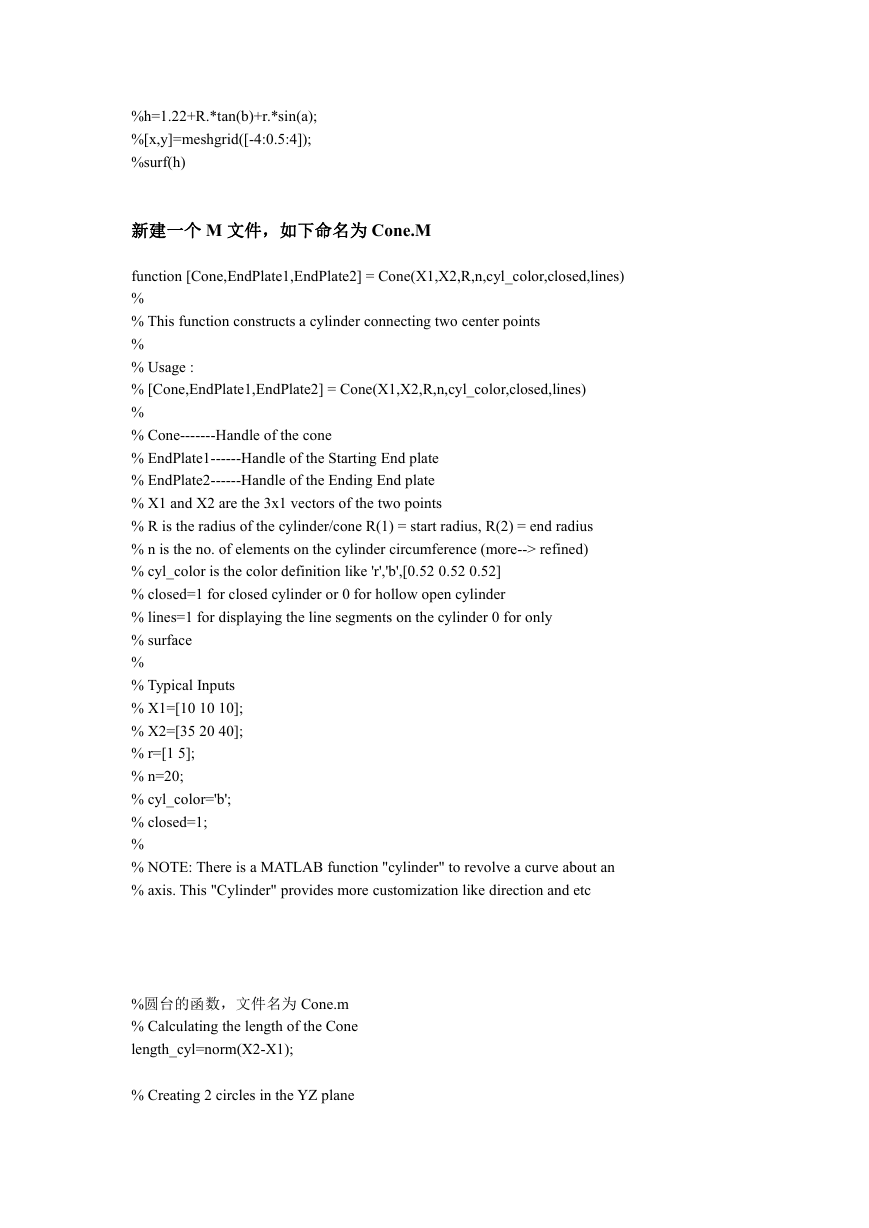 %h=1.22+R.*tan(b)+r.*sin(a);
%[x,y]=meshgrid([-4:0.5:4]);
%surf(h)

新建一个 M 文件，如下命名为 Cone.M

function [Cone,EndPlate1,EndPlate2] = Cone(X1,X2,R,n,cyl_color,closed,lines)
%
% This function constructs a cylinder connecting two center points
%
% Usage :
% [Cone,EndPlate1,EndPlate2] = Cone(X1,X2,R,n,cyl_color,closed,lines)
%
% Cone-------Handle of the cone
% EndPlate1------Handle of the Starting End plate
% EndPlate2------Handle of the Ending End plate
% X1 and X2 are the 3x1 vectors of the two points
% R is the radius of the cylinder/cone R(1) = start radius, R(2) = end radius
% n is the no. of elements on the cylinder circumference (more--> refined)
% cyl_color is the color definition like 'r','b',[0.52 0.52 0.52]
% closed=1 for closed cylinder or 0 for hollow open cylinder
% lines=1 for displaying the line segments on the cylinder 0 for only
% surface
%
% Typical Inputs
% X1=[10 10 10];
% X2=[35 20 40];
% r=[1 5];
% n=20;
% cyl_color='b';
% closed=1;
%
% NOTE: There is a MATLAB function "cylinder" to revolve a curve about an
% axis. This "Cylinder" provides more customization like direction and etc

%圆台的函数，文件名为 Cone.m
% Calculating the length of the Cone
length_cyl=norm(X2-X1);

% Creating 2 circles in the YZ plane